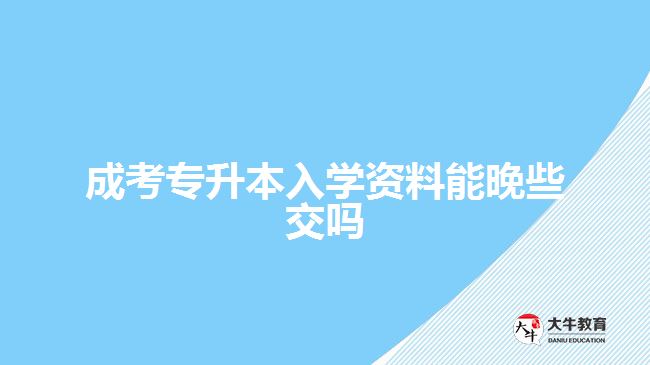 成考专升本入学资料能晚些交吗

大牛
大牛教育
DANIU EDUCATION